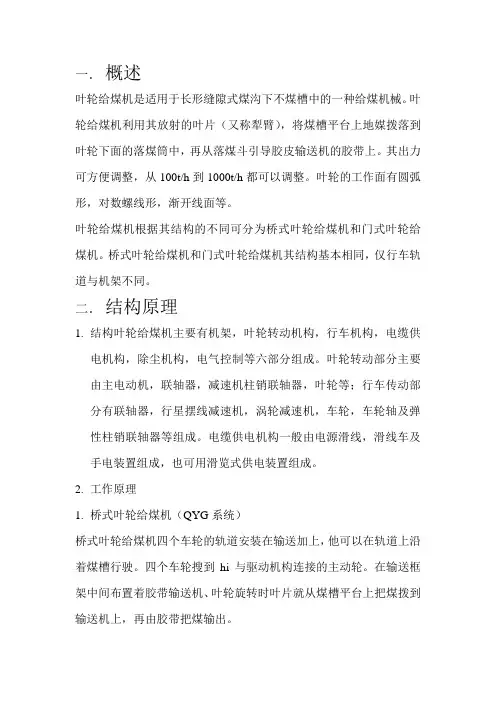 一. 概述

叶轮给煤机是适用于长形缝隙式煤沟下不煤槽中的一种给煤机械。叶轮给煤机利用其放射的叶片（又称犁臂），将煤槽平台上地煤拨落到叶轮下面的落煤筒中，再从落煤斗引导胶皮输送机的胶带上。其出力可方便调整，从 100t/h 到 1000t/h 都可以调整。叶轮的工作面有圆弧形，对数螺线形，渐开线面等。

叶轮给煤机根据其结构的不同可分为桥式叶轮给煤机和门式叶轮给煤机。桥式叶轮给煤机和门式叶轮给煤机其结构基本相同，仅行车轨道与机架不同。

二. 结构原理

1. 结构叶轮给煤机主要有机架，叶轮转动机构，行车机构，电缆供电机构，除尘机构，电气控制等六部分组成。叶轮转动部分主要由主电动机，联轴器，减速机柱销联轴器，叶轮等；行车传动部分有联轴器，行星摆线减速机，涡轮减速机，车轮，车轮轴及弹性柱销联轴器等组成。电缆供电机构一般由电源滑线，滑线车及手电装置组成，也可用滑览式供电装置组成。

2. 工作原理

1. 桥式叶轮给煤机（QYG 系统）

桥式叶轮给煤机四个车轮的轨道安装在输送加上，他可以在轨道上沿着煤槽行驶。四个车轮搜到 hi 与驱动机构连接的主动轮。在输送框架中间布置着胶带输送机、叶轮旋转时叶片就从煤槽平台上把煤拨到输送机上，再由胶带把煤输出。